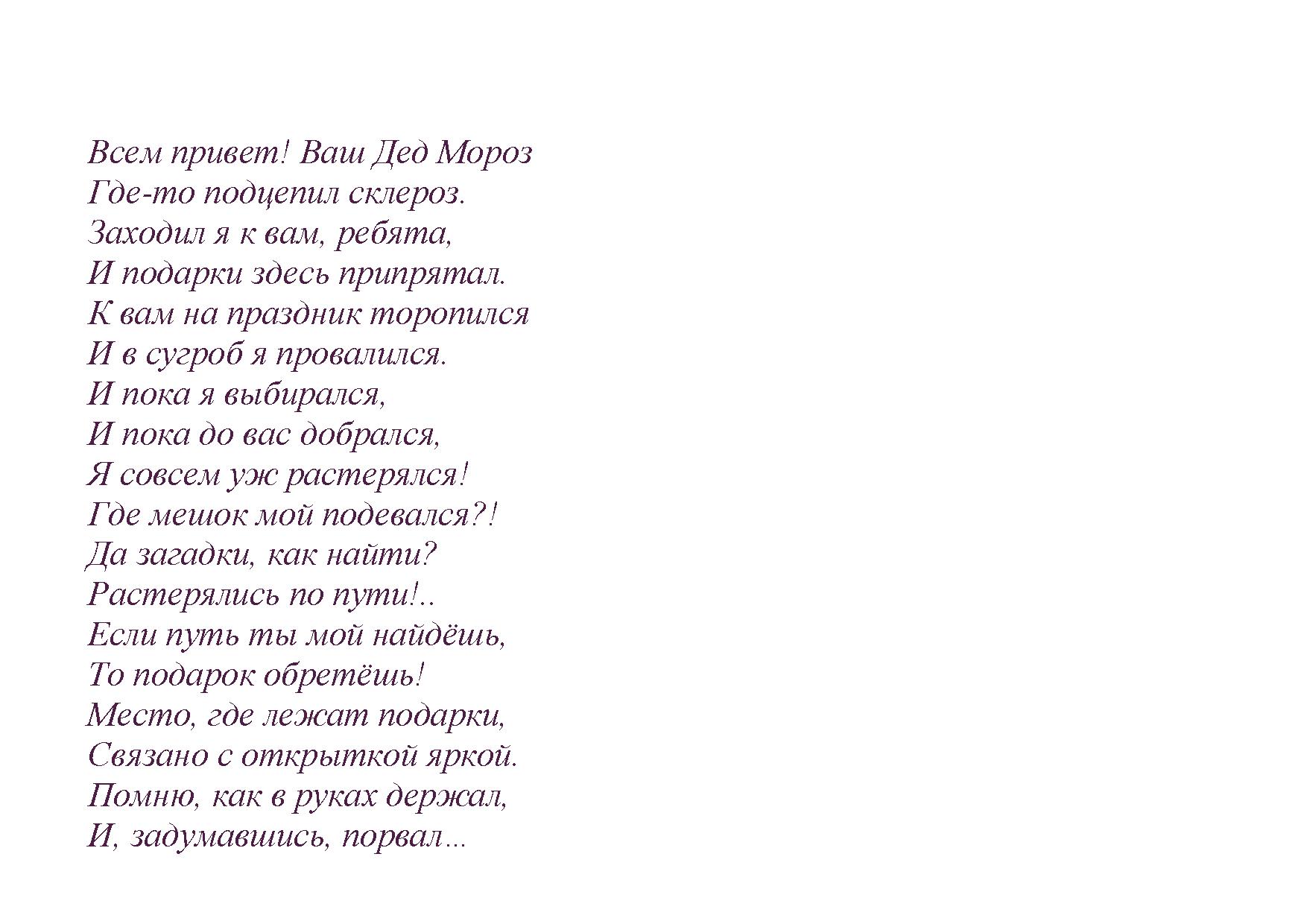 Всем привет! Ваш Дед Мороз
Где-то подцепил склероз.
Заходил я к вам, ребята,
И подарки здесь припрятал.
К вам на праздник торопился
И в сугроб я провалился.
И пока я выбирался,
И пока до вас добрался,
Я совсем уж растерялся!
Где мешок мой подевался?!
Да загадки, как найти?
Растерялись по пути!..
Если путь ты мой найдёшь,
То подарок обретёшь!
Место, где лежат подарки,
Связано с открыткой яркой.
Помню, как в руках держал,
И, задумавшись, порвал...